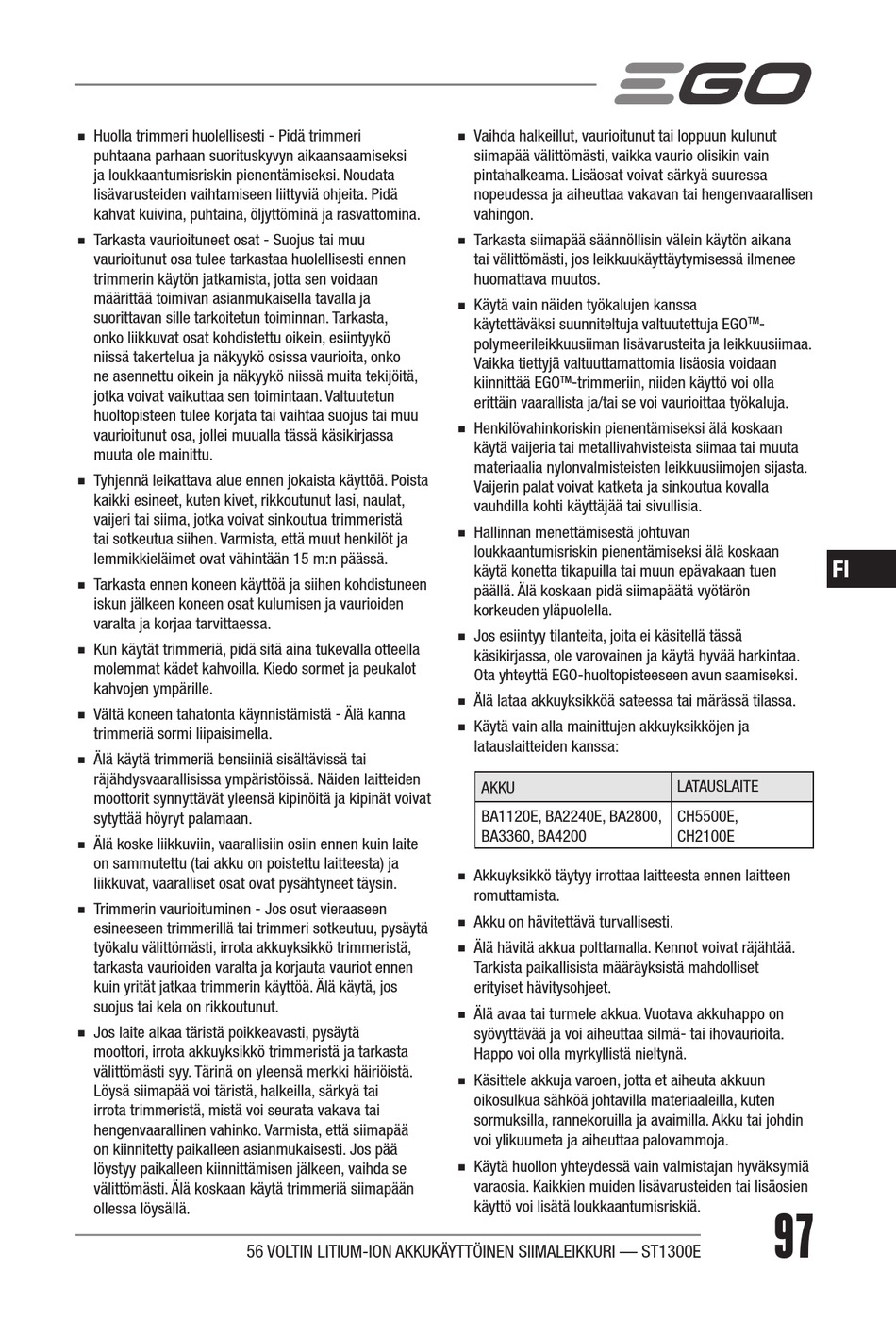 EGO

■ Huolla trimmeri huolellisesti - Pidä trimmeri puhtaana parhaan suorituskyvyn aikaansaamiseksi ja loukkaantumisriskin pienentämiseksi. Noudata lisävarusteiden vaihtamiseen liittyviä ohjeita. Pidä kahvat kuivina, puhtaina, öljyttöminä ja rasvattomina.

■ Tarkasta vaurioituneet osat - Suojus tai muu vaurioitunut osa tulee tarkastaa huolellisesti ennen trimmerin käytön jatkamista, jotta sen voidaan määrittää toimivan asianmukaisella tavalla ja suorittavan sille tarkoitetun toiminnan. Tarkasta, onko liikkuvat osat kohdistettu oikein, esiintyykö niissä takertelua ja näkyykö osissa vaurioita, onko ne asennettu oikein ja näkyykö niissä muita tekijöitä, jotka voivat vaikuttaa sen toimintaan. Valtuutetun huoltopisteen tulee korjata tai vaihtaa suojus tai muu vaurioitunut osa, jollei muualla tässä käsikirjassa muuta ole mainittu.

■ Tyhjennä leikattava alue ennen jokaista käyttöä. Poista kaikki esineet, kuten kivet, rikkoutunut lasi, naulat, vaijeri tai siima, jotka voivat sinkoutua trimmeristä tai sotkeutua siihen. Varmista, että muut henkilöt ja lemmikkieläimet ovat vähintään 15 m:n päässä.

■ Tarkasta ennen koneen käyttöä ja siihen kohdistuneen iskun jälkeen koneen osat kulumisen ja vaurioiden varalta ja korjaa tarvittaessa.

■ Kun käytät trimmeriä, pidä sitä aina tukevalla otteella molemmat kädet kahvoilla. Kiedo sormet ja peukalot kahvojen ympärille.

■ Vältä koneen tahatonta käynnistämistä - Älä kanna trimmeriä sormi liipaisimella.

■ Älä käytä trimmeriä bensiiniä sisältävissä tai räjähdysvaarallisissa ympäristöissä. Näiden laitteiden moottorit synnyttävät yleensä kipinöitä ja kipinät voivat sytyttää höyryt palamaan.

■ Älä koske liikkuviin, vaarallisiin osiin ennen kuin laite on sammutettu (tai akku on poistettu laitteesta) ja liikkuvat, vaaralliset osat ovat pysähtyneet täysin.

■ Trimmerin vaurioituminen - Jos osut vieraaseen esineeseen trimmerillä tai trimmeri sotkeutuu, pysäytä työkalu välittömästi, irrota akkuyksikkö trimmeristä, tarkasta vaurioiden varalta ja korjauta vauriot ennen kuin yrität jatkaa trimmerin käyttöä. Älä käytä, jos suojus tai kela on rikkoutunut.

■ Jos laite alkaa täristä poikkeavasti, pysäytä moottori, irrota akkuyksikkö trimmeristä ja tarkasta välittömästi syy. Tärinä on yleensä merkki häiriöistä. Löysä siimapää voi täristä, halkeilla, särkyä tai irrota trimmeristä, mistä voi seurata vakava tai hengenvaarallinen vahinko. Varmista, että siimapää on kiinnitetty paikalleen asianmukaisesti. Jos pää löystyy paikalleen kiinnittämisen jälkeen, vaihda se välittömästi. Älä koskaan käytä trimmeriä siimapään ollessa löysällä.

■ Vaihda halkeillut, vaurioitunut tai loppuun kulunut siimapää välittömästi, vaikka vaurio olisikin vain pintahalkeama. Lisäosat voivat särkyä suuressa nopeudessa ja aiheuttaa vakavan tai hengenvaarallisen vahingon.

■ Tarkasta siimapää säännöllisin välein käytön aikana tai välittömästi, jos leikkuukäyttäytymisessä ilmenee huomattava muutos.

■ Käytä vain näiden työkalujen kanssa käytettäväksi suunniteltuja valtuutettuja EGO™-polymeerileikkuusiiman lisävarusteita ja leikkuusiimaa. Vaikka tiettyjä valtuuttamattomia lisäosia voidaan kiinnittää EGO™-trimmeriin, niiden käyttö voi olla erittäin vaarallista ja/tai se voi vaurioittaa työkaluja.

■ Henkilövahinkoriskin pienentämiseksi älä koskaan käytä vaijeria tai metallivahvisteista siimaa tai muuta materiaalia nylonvalmisteisten leikkuusiimojen sijasta. Vaijerin palat voivat katketa ja sinkoutua kovalla vauhdilla kohti käyttäjää tai sivullisia.

■ Hallinnan menettämisestä johtuvan loukkaantumisriskin pienentämiseksi älä koskaan käytä konetta tikapuilla tai muun epävakaan tuen päällä. Älä koskaan pidä siimapäätä vyötärön korkeuden yläpuolella.

■ Jos esiintyy tilanteita, joita ei käsitellä tässä käsikirjassa, ole varovainen ja käytä hyvää harkintaa. Ota yhteyttä EGO-huoltopisteeseen avun saamiseksi.

■ Älä lataa akkuyksikköä sateessa tai märässä tilassa.

■ Käytä vain alla mainittujen akkuyksikköjen ja latauslaitteiden kanssa:

| AKKU | LATAUSLAITE |
|---|---|
| BA1120E, BA2240E, BA2800, BA3360, BA4200 | CH5500E, CH2100E |

■ Akkuyksikkö täytyy irrottaa laitteesta ennen laitteen romuttamista.

■ Akku on hävitettävä turvallisesti.

■ Älä hävitä akkua polttamalla. Kennot voivat räjähtää. Tarkista paikallisista määräyksistä mahdolliset erityiset hävitysohjeet.

■ Älä avaa tai turmele akkua. Vuotava akkuhappo on syövyttävää ja voi aiheuttaa silmä- tai ihovaurioita. Happo voi olla myrkyllistä nieltynä.

■ Käsittele akkuja varoen, jotta et aiheuta akkuun oikosulkua sähköä johtavilla materiaaleilla, kuten sormuksilla, rannekoruilla ja avaimilla. Akku tai johdin voi ylikuumeta ja aiheuttaa palovammoja.

■ Käytä huollon yhteydessä vain valmistajan hyväksymiä varaosia. Kaikkien muiden lisävarusteiden tai lisäosien käyttö voi lisätä loukkaantumisriskiä.

FI

56 VOLTIN LITIUM-ION AKKUKÄYTTÖINEN SIIMALEIKKURI — ST1300E

97